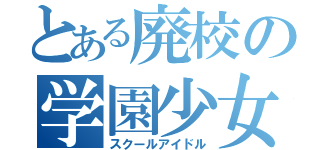 とある廃校の学園少女
スクールアイドル